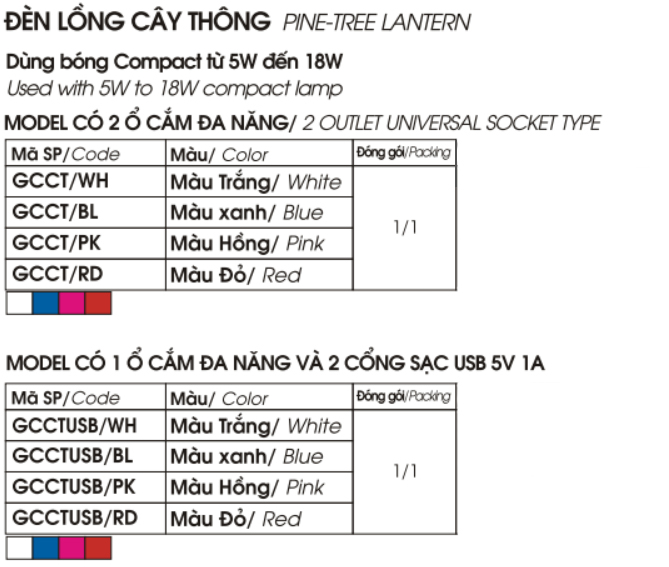 ĐÈN LỒNG CÂY THÔNG PINE-TREE LANTERN

Dùng bóng Compact từ 5W đến 18W
Used with 5W to 18W compact lamp

MODEL CÓ 2 Ổ CẮM ĐA NĂNG/ 2 OUTLET UNIVERSAL SOCKET TYPE

| Mã SP/Code | Màu/ Color | Đóng gói/Packing |
|---|---|---|
| GCCT/WH | Màu Trắng/ White | 1/1 |
| GCCT/BL | Màu xanh/ Blue | |
| GCCT/PK | Màu Hồng/ Pink | |
| GCCT/RD | Màu Đỏ/ Red | |

MODEL CÓ 1 Ổ CẮM ĐA NĂNG VÀ 2 CỔNG SẠC USB 5V 1A

| Mã SP/Code | Màu/ Color | Đóng gói/Packing |
|---|---|---|
| GCCTUSB/WH | Màu Trắng/ White | 1/1 |
| GCCTUSB/BL | Màu xanh/ Blue | |
| GCCTUSB/PK | Màu Hồng/ Pink | |
| GCCTUSB/RD | Màu Đỏ/ Red | |